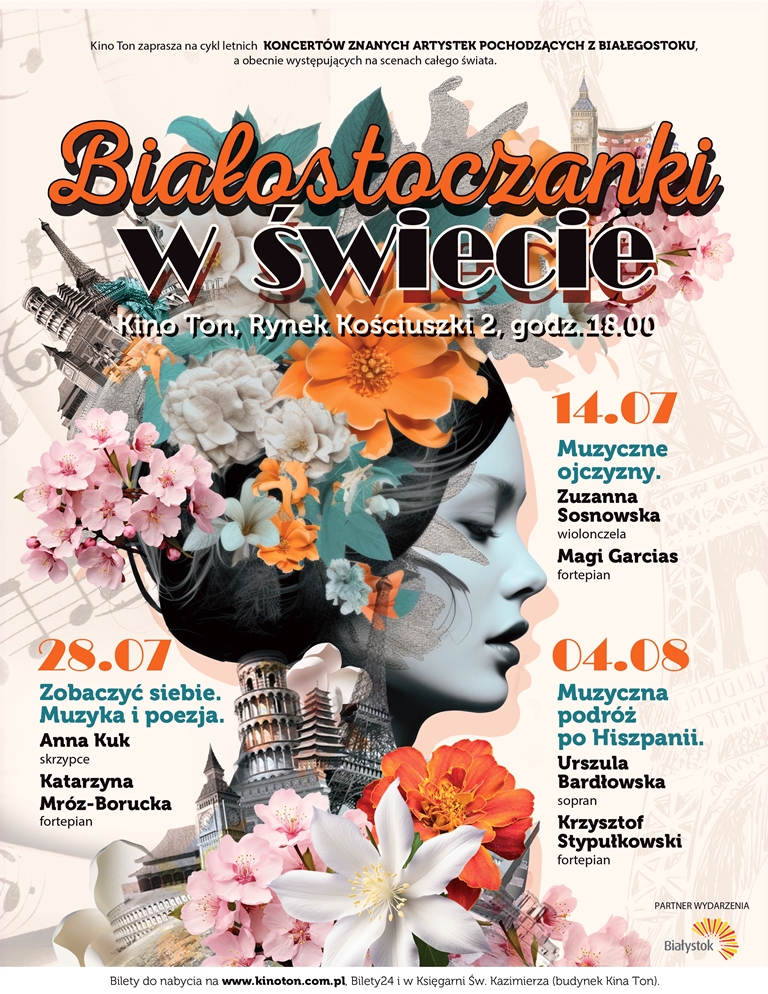 Kino Ton zaprasza na cykl letnich KONCERTÓW ZNANYCH ARTYSTEK POCHODZĄCYCH Z BIAŁEGOSTOKU, a obecnie występujących na scenach całego świata.

Białostoczanki w świecie

Kino Ton, Rynek Kościuszki 2, godz.18.00

14.07

Muzyczne ojczyzny.

Zuzanna Sosnowska
wiolonczela

Magi Garcias
fortepian

28.07

Zobaczyć siebie. Muzyka i poezja.

Anna Kuk
skrzypce

Katarzyna Mróz-Borucka
fortepian

04.08

Muzyczna podróż po Hiszpanii.

Urszula Bardłowska
sopran

Krzysztof Stypułkowski
fortepian

PARTNER WYDARZENIA

Białystok

Bilety do nabycia na www.kinoton.com.pl, Bilety24 i w Księgarni Św. Kazimierza (budynek Kina Ton).